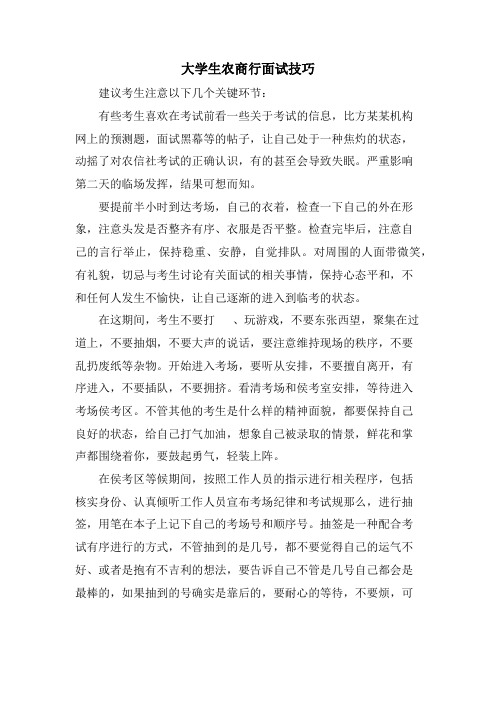 大学生农商行面试技巧

建议考生注意以下几个关键环节：

有些考生喜欢在考试前看一些关于考试的信息，比方某某机构网上的预测题，面试黑幕等的帖子，让自己处于一种焦灼的状态，动摇了对农信社考试的正确认识，有的甚至会导致失眠。严重影响第二天的临场发挥，结果可想而知。

要提前半小时到达考场，自己的衣着，检查一下自己的外在形象，注意头发是否整齐有序、衣服是否平整。检查完毕后，注意自己的言行举止，保持稳重、安静，自觉排队。对周围的人面带微笑，有礼貌，切忌与考生讨论有关面试的相关事情，保持心态平和，不和任何人发生不愉快，让自己逐渐的进入到临考的状态。

在这期间，考生不要打　、玩游戏，不要东张西望，聚集在过道上，不要抽烟，不要大声的说话，要注意维持现场的秩序，不要乱扔废纸等杂物。开始进入考场，要听从安排，不要擅自离开，有序进入，不要插队，不要拥挤。看清考场和侯考室安排，等待进入考场侯考区。不管其他的考生是什么样的精神面貌，都要保持自己良好的状态，给自己打气加油，想象自己被录取的情景，鲜花和掌声都围绕着你，要鼓起勇气，轻装上阵。

在侯考区等候期间，按照工作人员的指示进行相关程序，包括核实身份、认真倾听工作人员宣布考场纪律和考试规那么，进行抽签，用笔在本子上记下自己的考场号和顺序号。抽签是一种配合考试有序进行的方式，不管抽到的是几号，都不要觉得自己的运气不好、或者是抱有不吉利的想法，要告诉自己不管是几号自己都会是最棒的，如果抽到的号确实是靠后的，要耐心的等待，不要烦，可